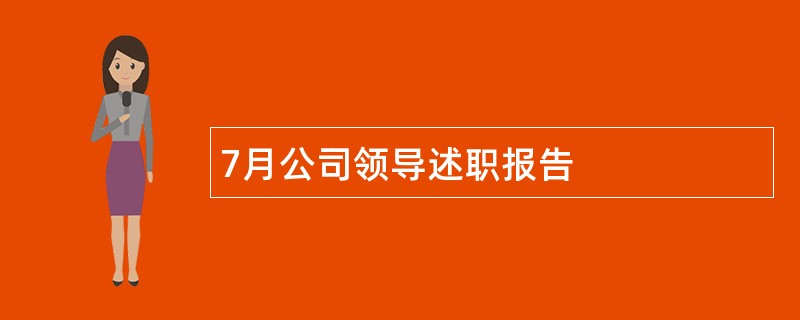 7月公司领导述职报告